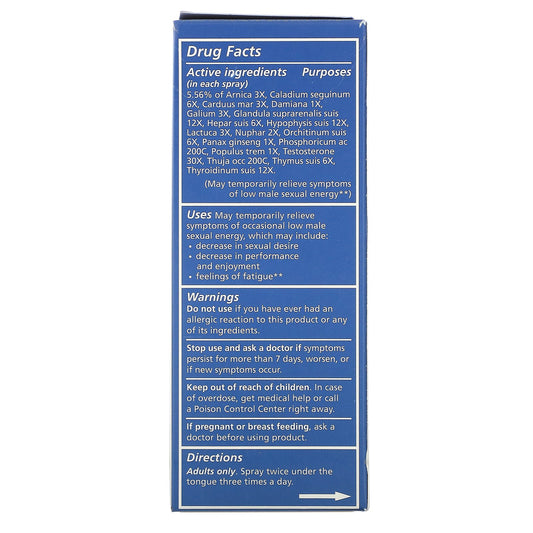 Drug Facts

Active ingredients Purposes
(in each spray)

5.56% of Arnica 3X, Caladium seguinum 6X, Carduus mar 3X, Damiana 1X, Galium 3X, Glandula suprarenalis suis 12X, Hepar suis 6X, Hypophysis suis 12X, Lactuca 3X, Nuphar 2X, Orchitinum suis 6X, Panax ginseng 1X, Phosphoricum ac 200C, Populus trem 1X, Testosterone 30X, Thuja occ 200C, Thymus suis 6X, Thyroidinum suis 12X.

(May temporarily relieve symptoms of low male sexual energy**)

Uses May temporarily relieve symptoms of occasional low male sexual energy, which may include:
• decrease in sexual desire
• decrease in performance and enjoyment
• feelings of fatigue**

Warnings
Do not use if you have ever had an allergic reaction to this product or any of its ingredients.

Stop use and ask a doctor if symptoms persist for more than 7 days, worsen, or if new symptoms occur.

Keep out of reach of children. In case of overdose, get medical help or call a Poison Control Center right away.

If pregnant or breast feeding, ask a doctor before using product.

Directions
Adults only. Spray twice under the tongue three times a day.